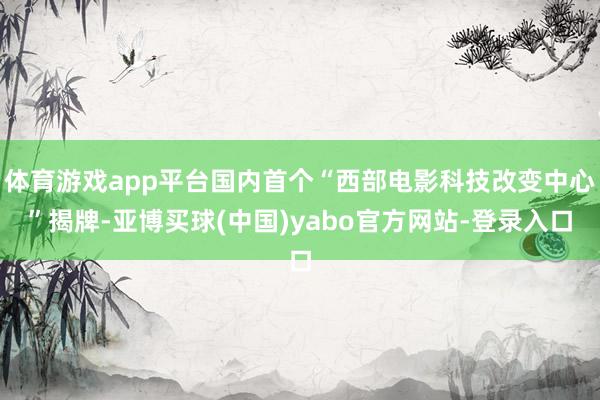 体育游戏app平台国内首个“西部电影科技改变中心”揭牌-亚博买球(中国)yabo官方网站-登录入口